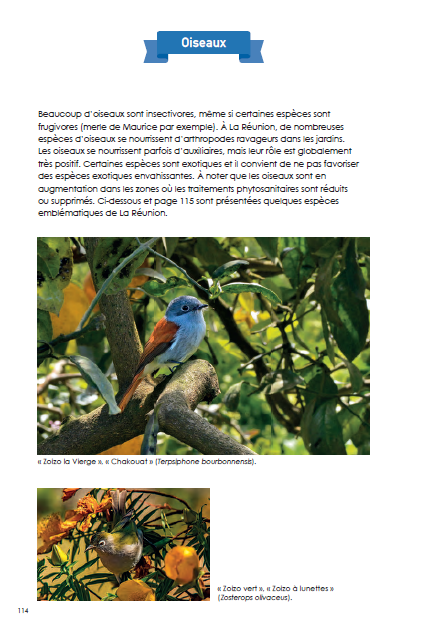 Oiseaux

Beaucoup d'oiseaux sont insectivores, même si certaines espèces sont frugivores (merle de Maurice par exemple). À La Réunion, de nombreuses espèces d'oiseaux se nourrissent d'arthropodes ravageurs dans les jardins. Les oiseaux se nourrissent parfois d'auxiliaires, mais leur rôle est globalement très positif. Certaines espèces sont exotiques et il convient de ne pas favoriser des espèces exotiques envahissantes. À noter que les oiseaux sont en augmentation dans les zones où les traitements phytosanitaires sont réduits ou supprimés. Ci-dessous et page 115 sont présentées quelques espèces emblématiques de La Réunion.

« Zoizo la Vierge », « Chakouat » (Terpsiphone bourbonnensis).

« Zoizo vert », « Zoizo à lunettes » (Zosterops olivaceus).

114